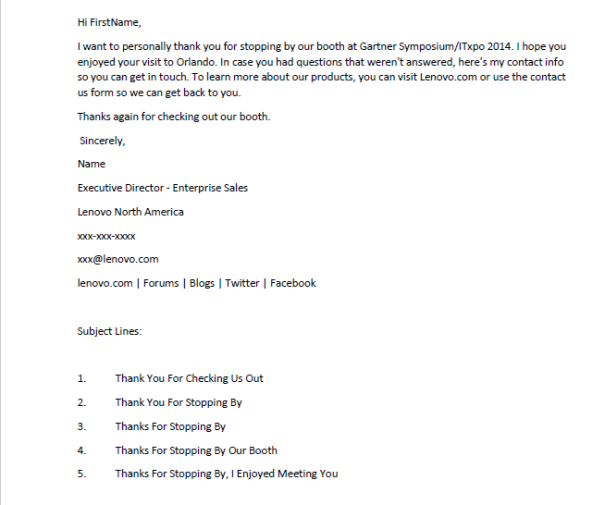 Hi FirstName,

I want to personally thank you for stopping by our booth at Gartner Symposium/ITxpo 2014. I hope you enjoyed your visit to Orlando. In case you had questions that weren't answered, here's my contact info so you can get in touch. To learn more about our products, you can visit Lenovo.com or use the contact us form so we can get back to you.

Thanks again for checking out our booth.

Sincerely,

Name

Executive Director - Enterprise Sales

Lenovo North America

xxx-xxx-xxxx

xxx@lenovo.com

lenovo.com | Forums | Blogs | Twitter | Facebook

Subject Lines:

1. Thank You For Checking Us Out
2. Thank You For Stopping By
3. Thanks For Stopping By
4. Thanks For Stopping By Our Booth
5. Thanks For Stopping By, I Enjoyed Meeting You